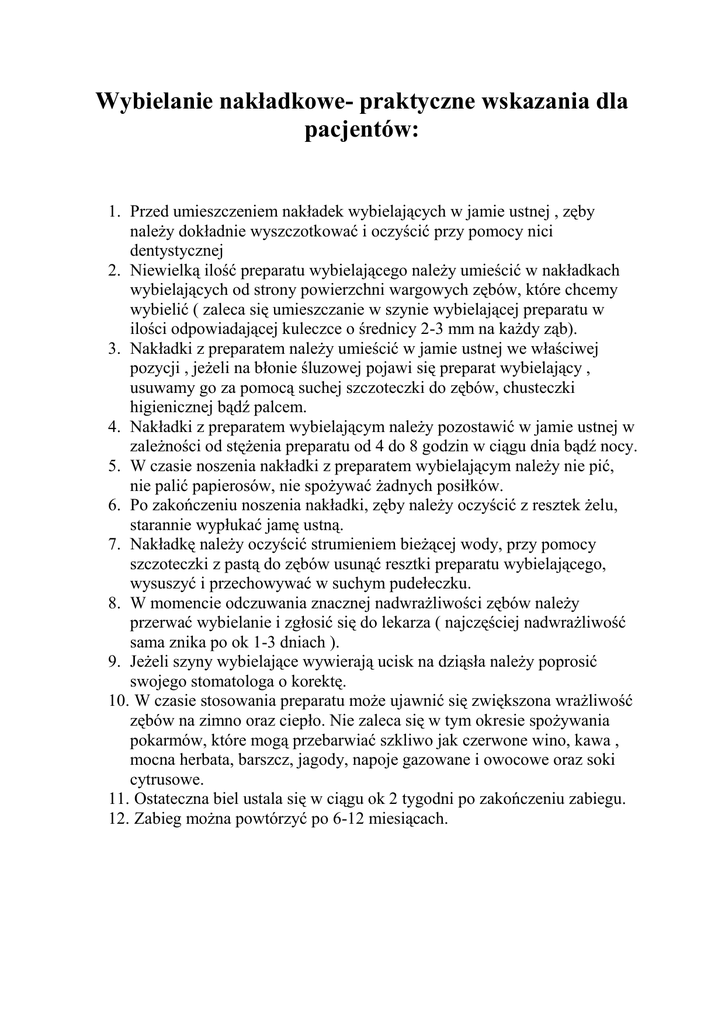 Wybielanie nakładkowe- praktyczne wskazania dla pacjentów:

1. Przed umieszczeniem nakładek wybielających w jamie ustnej , zęby należy dokładnie wyszczotkować i oczyścić przy pomocy nici dentystycznej
2. Niewielką ilość preparatu wybielającego należy umieścić w nakładkach wybielających od strony powierzchni wargowych zębów, które chcemy wybielić ( zaleca się umieszczanie w szynie wybielającej preparatu w ilości odpowiadającej kuleczce o średnicy 2-3 mm na każdy ząb).
3. Nakładki z preparatem należy umieścić w jamie ustnej we właściwej pozycji , jeżeli na błonie śluzowej pojawi się preparat wybielający , usuwamy go za pomocą suchej szczoteczki do zębów, chusteczki higienicznej bądź palcem.
4. Nakładki z preparatem wybielającym należy pozostawić w jamie ustnej w zależności od stężenia preparatu od 4 do 8 godzin w ciągu dnia bądź nocy.
5. W czasie noszenia nakładki z preparatem wybielającym należy nie pić, nie palić papierosów, nie spożywać żadnych posiłków.
6. Po zakończeniu noszenia nakładki, zęby należy oczyścić z resztek żelu, starannie wypłukać jamę ustną.
7. Nakładkę należy oczyścić strumieniem bieżącej wody, przy pomocy szczoteczki z pastą do zębów usunąć resztki preparatu wybielającego, wysuszyć i przechowywać w suchym pudełeczku.
8. W momencie odczuwania znacznej nadwrażliwości zębów należy przerwać wybielanie i zgłosić się do lekarza ( najczęściej nadwrażliwość sama znika po ok 1-3 dniach ).
9. Jeżeli szyny wybielające wywierają ucisk na dziąsła należy poprosić swojego stomatologa o korektę.
10. W czasie stosowania preparatu może ujawnić się zwiększona wrażliwość zębów na zimno oraz ciepło. Nie zaleca się w tym okresie spożywania pokarmów, które mogą przebarwiać szkliwo jak czerwone wino, kawa , mocna herbata, barszcz, jagody, napoje gazowane i owocowe oraz soki cytrusowe.
11. Ostateczna biel ustala się w ciągu ok 2 tygodni po zakończeniu zabiegu.
12. Zabieg można powtórzyć po 6-12 miesiącach.